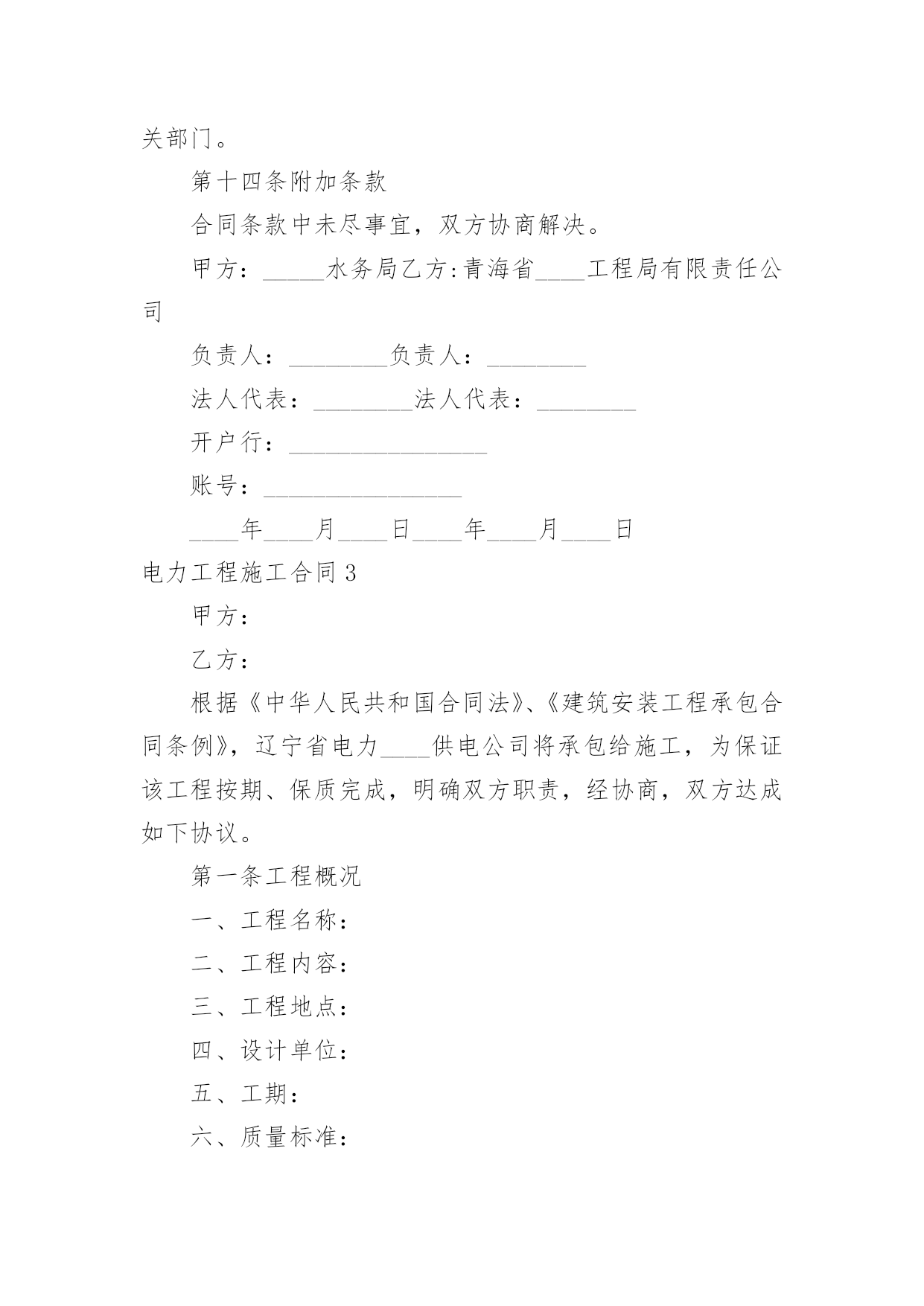 关部门。

第十四条附加条款

合同条款中未尽事宜，双方协商解决。

甲方：_____水务局乙方:青海省____工程局有限责任公司

负责人：________负责人：________

法人代表：________法人代表：________

开户行：________________

账号：________________

____年____月____日____年____月____日

电力工程施工合同3

甲方：

乙方：

根据《中华人民共和国合同法》、《建筑安装工程承包合同条例》，辽宁省电力____供电公司将承包给施工，为保证该工程按期、保质完成，明确双方职责，经协商，双方达成如下协议。

第一条工程概况

一、工程名称：

二、工程内容：

三、工程地点：

四、设计单位：

五、工期：

六、质量标准：